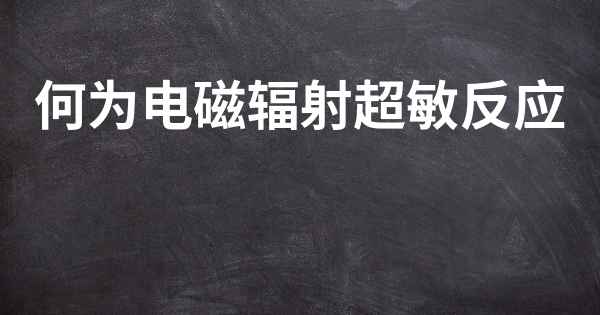 何为电磁辐射超敏反应